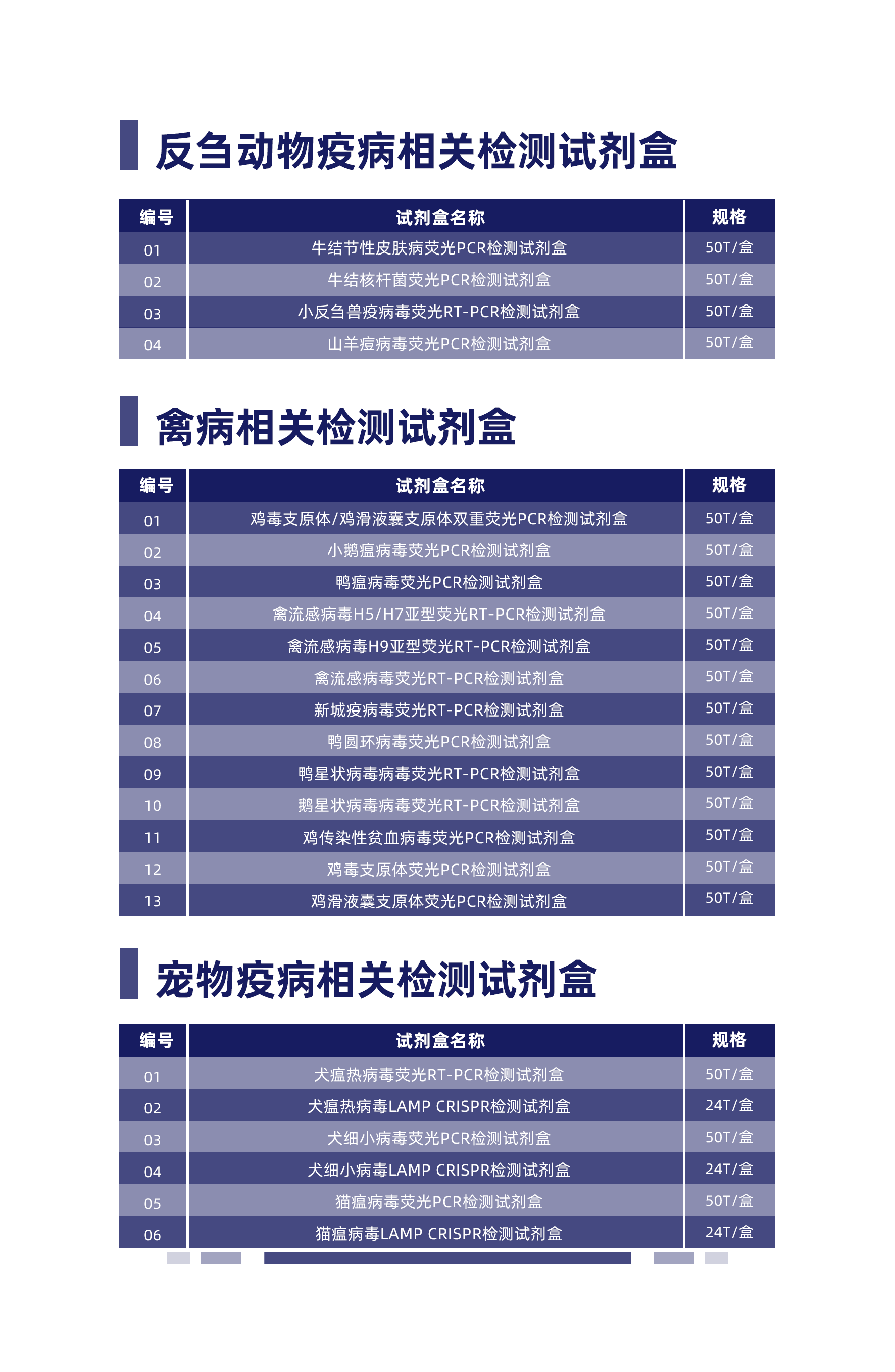 反刍动物疫病相关检测试剂盒

| 编号 | 试剂盒名称 | 规格 |
|---|---|---|
| 01 | 牛结节性皮肤病荧光PCR检测试剂盒 | 50T/盒 |
| 02 | 牛结核杆菌荧光PCR检测试剂盒 | 50T/盒 |
| 03 | 小反刍兽疫病毒荧光RT-PCR检测试剂盒 | 50T/盒 |
| 04 | 山羊痘病毒荧光PCR检测试剂盒 | 50T/盒 |

禽病相关检测试剂盒

| 编号 | 试剂盒名称 | 规格 |
|---|---|---|
| 01 | 鸡毒支原体/鸡滑液囊支原体双重荧光PCR检测试剂盒 | 50T/盒 |
| 02 | 小鹅瘟病毒荧光PCR检测试剂盒 | 50T/盒 |
| 03 | 鸭瘟病毒荧光PCR检测试剂盒 | 50T/盒 |
| 04 | 禽流感病毒H5/H7亚型荧光RT-PCR检测试剂盒 | 50T/盒 |
| 05 | 禽流感病毒H9亚型荧光RT-PCR检测试剂盒 | 50T/盒 |
| 06 | 禽流感病毒荧光RT-PCR检测试剂盒 | 50T/盒 |
| 07 | 新城疫病毒荧光RT-PCR检测试剂盒 | 50T/盒 |
| 08 | 鸭圆环病毒荧光PCR检测试剂盒 | 50T/盒 |
| 09 | 鸭星状病毒病毒荧光RT-PCR检测试剂盒 | 50T/盒 |
| 10 | 鹅星状病毒病毒荧光RT-PCR检测试剂盒 | 50T/盒 |
| 11 | 鸡传染性贫血病毒荧光PCR检测试剂盒 | 50T/盒 |
| 12 | 鸡毒支原体荧光PCR检测试剂盒 | 50T/盒 |
| 13 | 鸡滑液囊支原体荧光PCR检测试剂盒 | 50T/盒 |

宠物疫病相关检测试剂盒

| 编号 | 试剂盒名称 | 规格 |
|---|---|---|
| 01 | 犬瘟热病毒荧光RT-PCR检测试剂盒 | 50T/盒 |
| 02 | 犬瘟热病毒LAMP CRISPR检测试剂盒 | 24T/盒 |
| 03 | 犬细小病毒荧光PCR检测试剂盒 | 50T/盒 |
| 04 | 犬细小病毒LAMP CRISPR检测试剂盒 | 24T/盒 |
| 05 | 猫瘟病毒荧光PCR检测试剂盒 | 50T/盒 |
| 06 | 猫瘟病毒LAMP CRISPR检测试剂盒 | 24T/盒 |